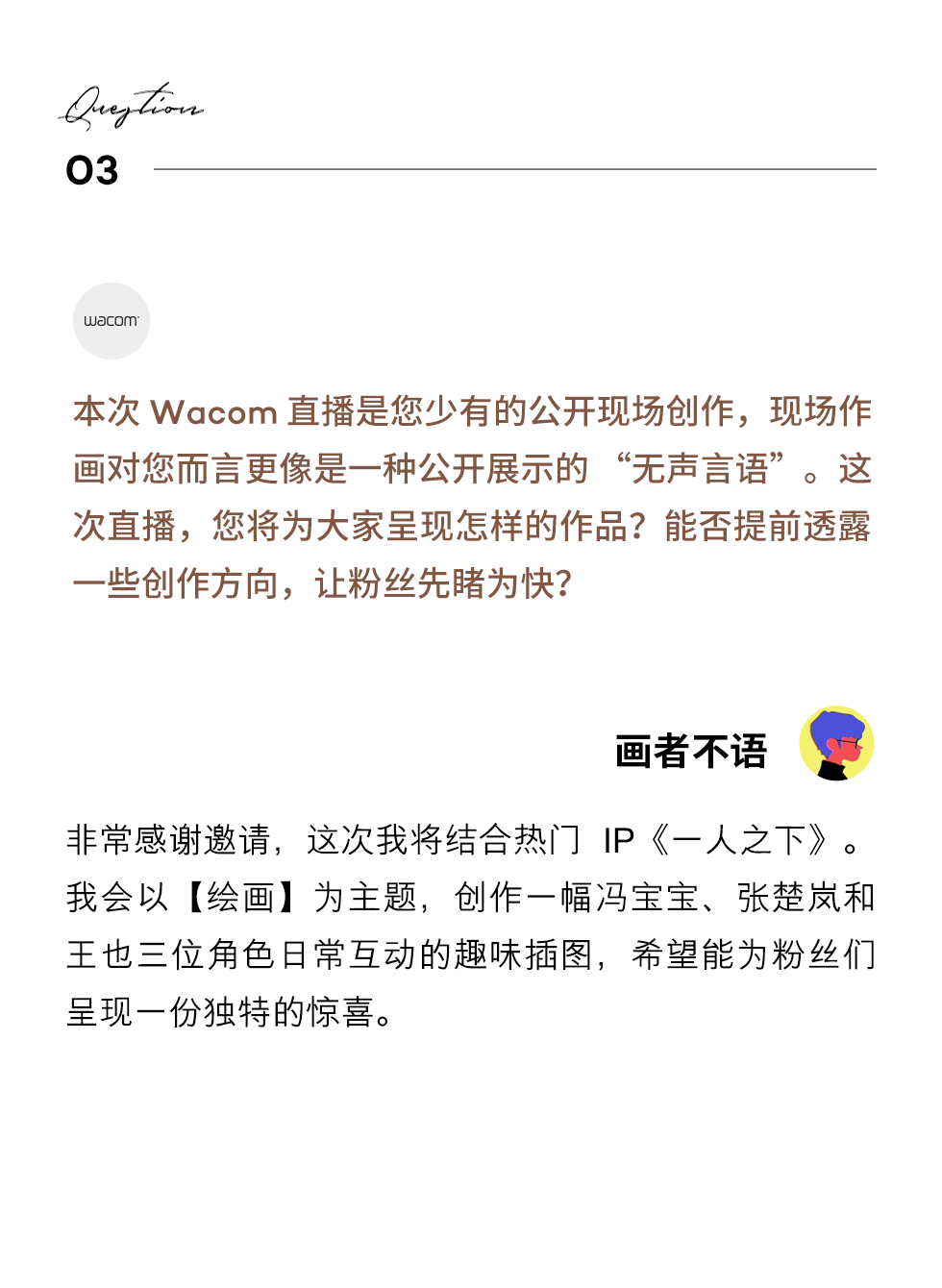 Question
03

wacom

本次Wacom直播是您少有的公开现场创作，现场作画对您而言更像是一种公开展示的“无声言语”。这次直播，您将为大家呈现怎样的作品？能否提前透露一些创作方向，让粉丝先睹为快？

画者不语

非常感谢邀请，这次我将结合热门IP《一人之下》。我会以【绘画】为主题，创作一幅冯宝宝、张楚岚和王也三位角色日常互动的趣味插图，希望能为粉丝们呈现一份独特的惊喜。